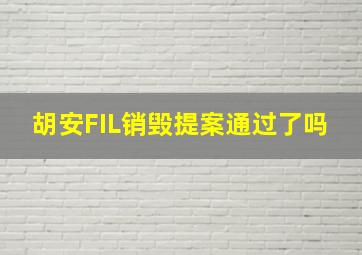 胡安FIL销毁提案通过了吗